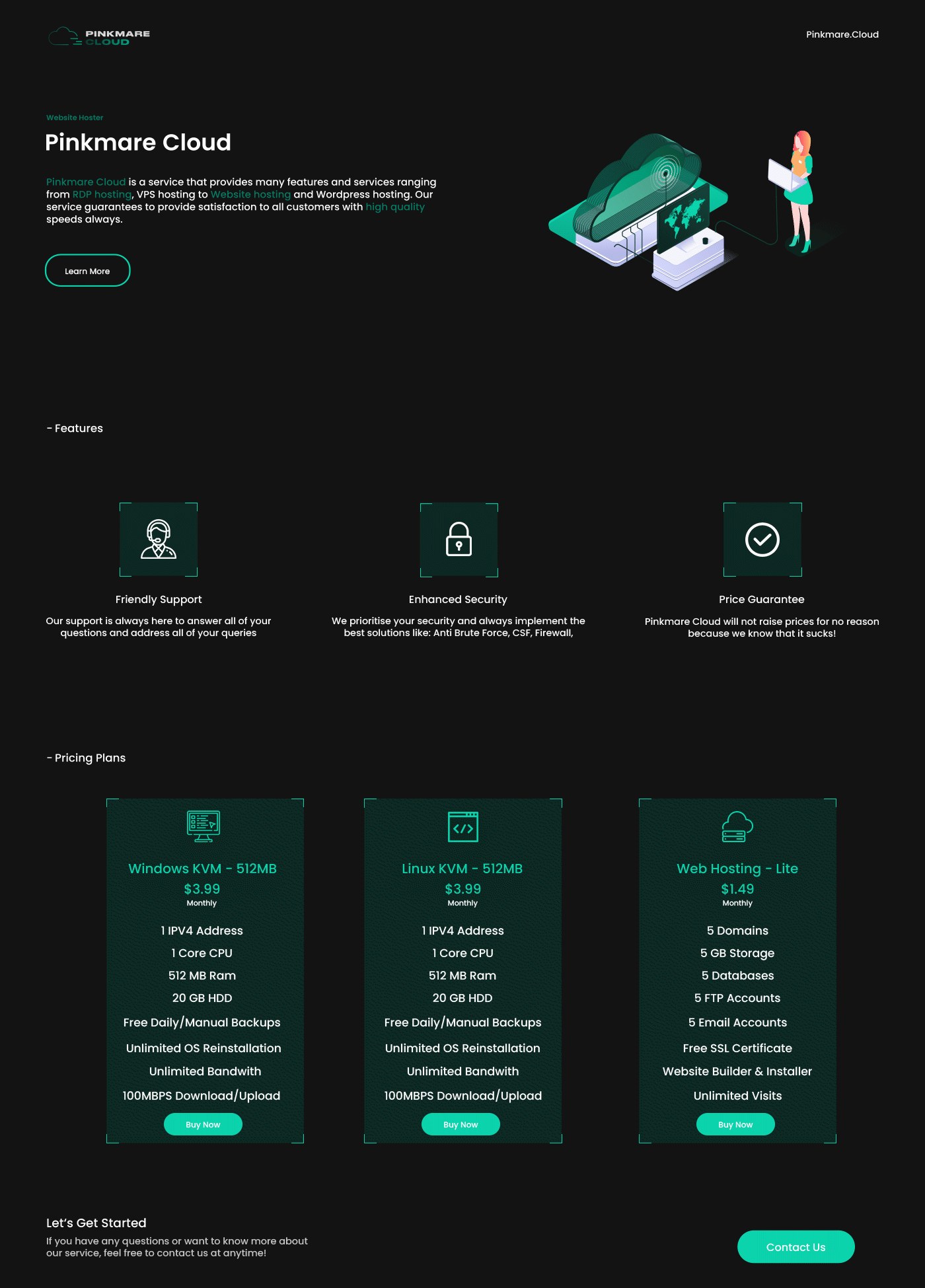 PINKMARE
CLOUD

Pinkmare.Cloud

Website Hoster

Pinkmare Cloud

Pinkmare Cloud is a service that provides many features and services ranging from RDP hosting, VPS hosting to Website hosting and Wordpress hosting. Our service guarantees to provide satisfaction to all customers with high quality speeds always.

Learn More

- Features

Friendly Support

Our support is always here to answer all of your questions and address all of your queries

Enhanced Security

We prioritise your security and always implement the best solutions like: Anti Brute Force, CSF, Firewall,

Price Guarantee

Pinkmare Cloud will not raise prices for no reason because we know that it sucks!

- Pricing Plans

Windows KVM - 512MB
$3.99
Monthly

1 IPV4 Address
1 Core CPU
512 MB Ram
20 GB HDD
Free Daily/Manual Backups
Unlimited OS Reinstallation
Unlimited Bandwith
100MBPS Download/Upload

Buy Now

Linux KVM - 512MB
$3.99
Monthly

1 IPV4 Address
1 Core CPU
512 MB Ram
20 GB HDD
Free Daily/Manual Backups
Unlimited OS Reinstallation
Unlimited Bandwith
100MBPS Download/Upload

Buy Now

Web Hosting - Lite
$1.49
Monthly

5 Domains
5 GB Storage
5 Databases
5 FTP Accounts
5 Email Accounts
Free SSL Certificate
Website Builder & Installer
Unlimited Visits

Buy Now

Let's Get Started

If you have any questions or want to know more about our service, feel free to contact us at anytime!

Contact Us